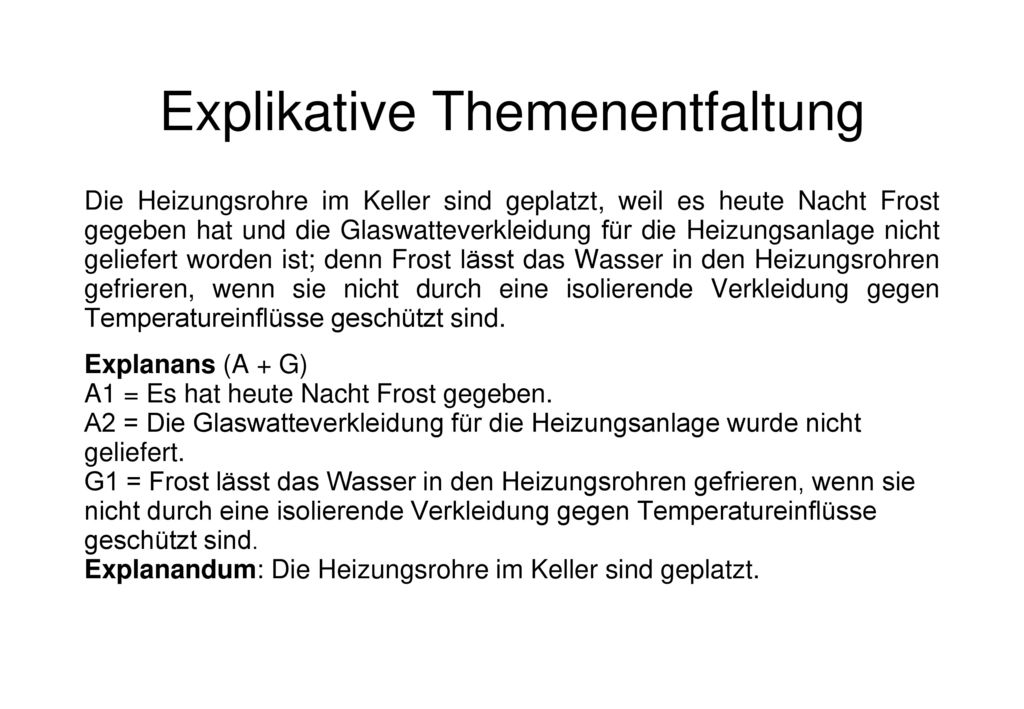 Explikative Themenentfaltung

Die Heizungsrohre im Keller sind geplatzt, weil es heute Nacht Frost gegeben hat und die Glaswatteverkleidung für die Heizungsanlage nicht geliefert worden ist; denn Frost lässt das Wasser in den Heizungsrohren gefrieren, wenn sie nicht durch eine isolierende Verkleidung gegen Temperatureinflüsse geschützt sind.

Explanans (A + G)
A1 = Es hat heute Nacht Frost gegeben.
A2 = Die Glaswatteverkleidung für die Heizungsanlage wurde nicht geliefert.
G1 = Frost lässt das Wasser in den Heizungsrohren gefrieren, wenn sie nicht durch eine isolierende Verkleidung gegen Temperatureinflüsse geschützt sind.
Explanandum: Die Heizungsrohre im Keller sind geplatzt.